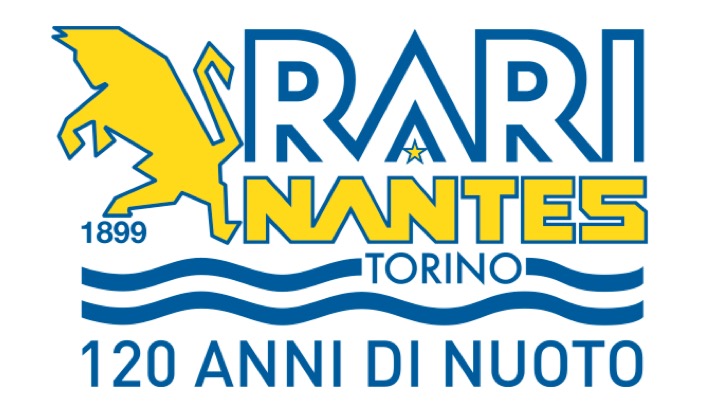 RARI
1899
NANTES
TORINO
120 ANNI DI NUOTO